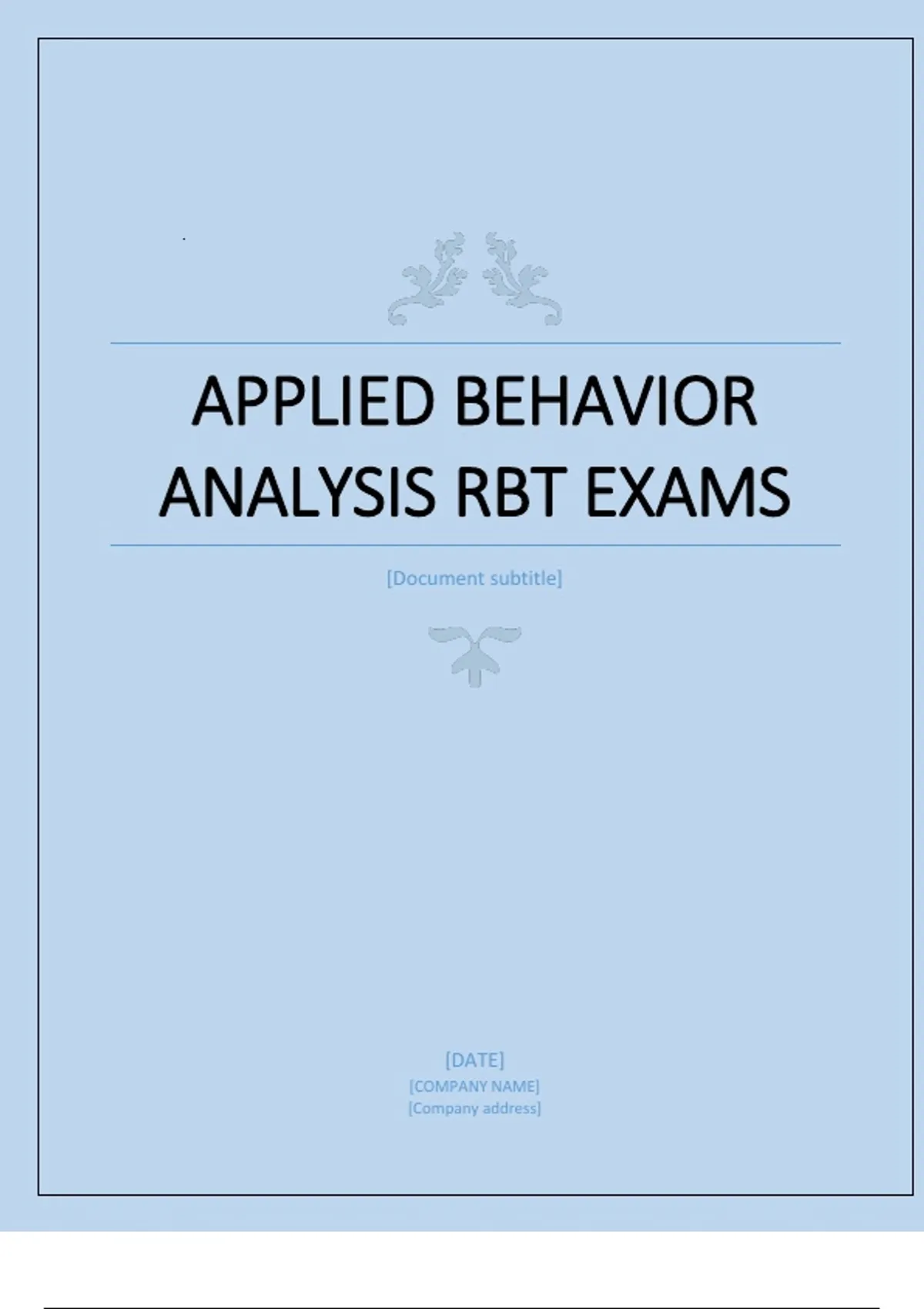 APPLIED BEHAVIOR ANALYSIS RBT EXAMS

[Document subtitle]

[DATE]
[COMPANY NAME]
[Company address]